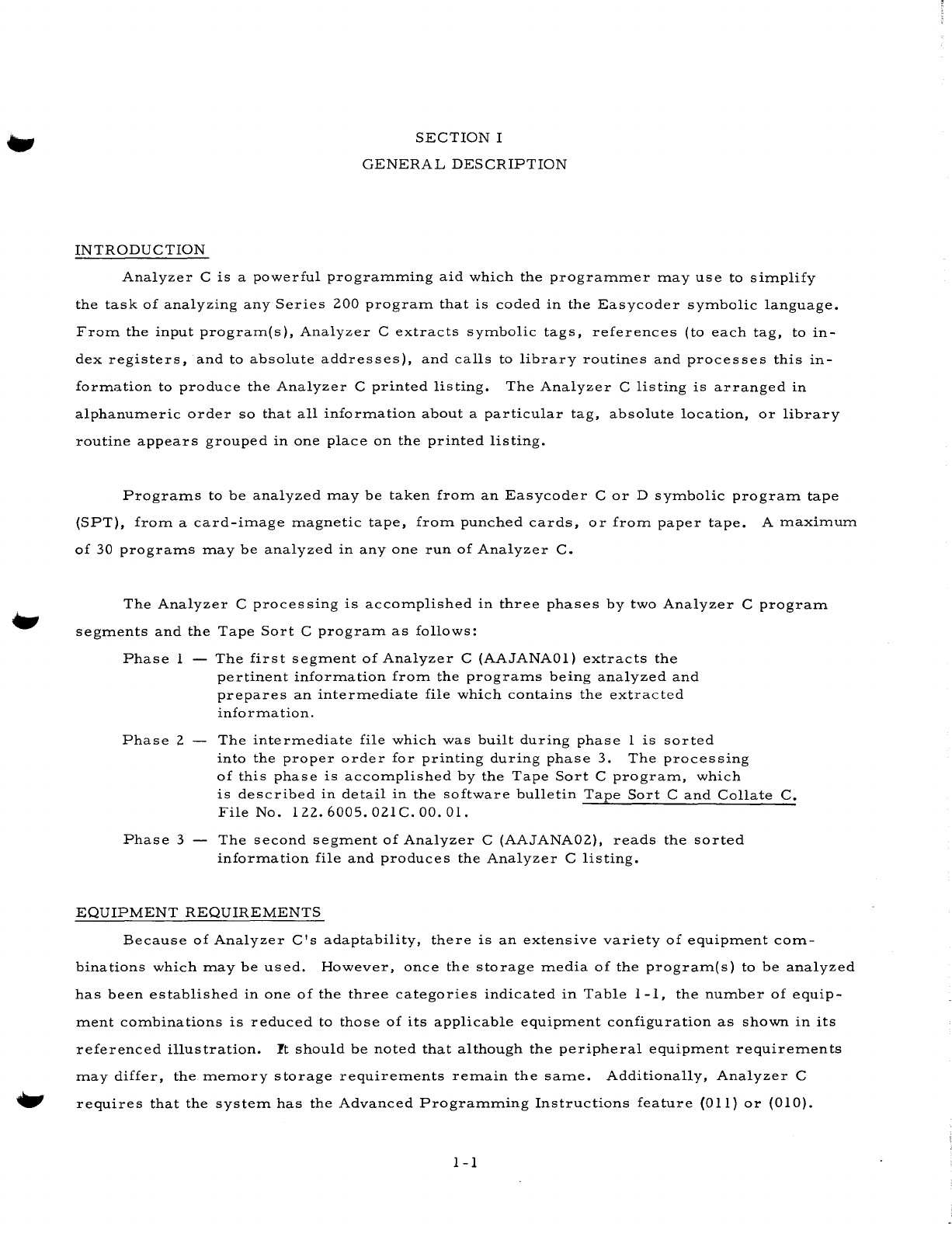 SECTION I
GENERAL DESCRIPTION

INTRODUCTION

Analyzer C is a powerful programming aid which the programmer may use to simplify the task of analyzing any Series 200 program that is coded in the Easycoder symbolic language. From the input program(s), Analyzer C extracts symbolic tags, references (to each tag, to index registers, and to absolute addresses), and calls to library routines and processes this information to produce the Analyzer C printed listing. The Analyzer C listing is arranged in alphanumeric order so that all information about a particular tag, absolute location, or library routine appears grouped in one place on the printed listing.

Programs to be analyzed may be taken from an Easycoder C or D symbolic program tape (SPT), from a card-image magnetic tape, from punched cards, or from paper tape. A maximum of 30 programs may be analyzed in any one run of Analyzer C.

The Analyzer C processing is accomplished in three phases by two Analyzer C program segments and the Tape Sort C program as follows:

Phase 1 — The first segment of Analyzer C (AAJANA01) extracts the pertinent information from the programs being analyzed and prepares an intermediate file which contains the extracted information.

Phase 2 — The intermediate file which was built during phase 1 is sorted into the proper order for printing during phase 3. The processing of this phase is accomplished by the Tape Sort C program, which is described in detail in the software bulletin Tape Sort C and Collate C. File No. 122.6005.021C.00.01.

Phase 3 — The second segment of Analyzer C (AAJANA02), reads the sorted information file and produces the Analyzer C listing.

EQUIPMENT REQUIREMENTS

Because of Analyzer C's adaptability, there is an extensive variety of equipment combinations which may be used. However, once the storage media of the program(s) to be analyzed has been established in one of the three categories indicated in Table 1-1, the number of equipment combinations is reduced to those of its applicable equipment configuration as shown in its referenced illustration. It should be noted that although the peripheral equipment requirements may differ, the memory storage requirements remain the same. Additionally, Analyzer C requires that the system has the Advanced Programming Instructions feature (011) or (010).

1-1